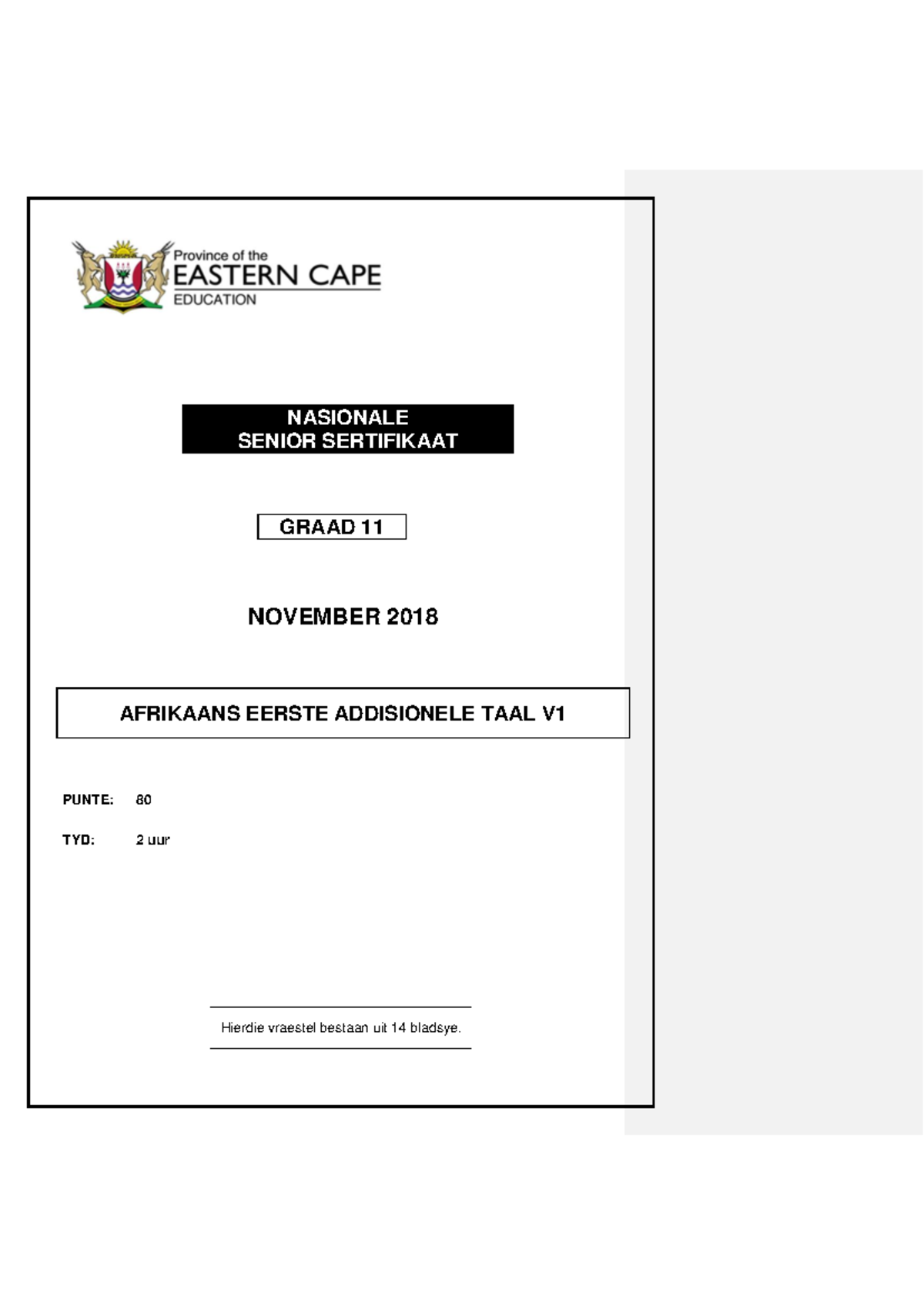 Province of the
EASTERN CAPE
EDUCATION

NASIONALE
SENIOR SERTIFIKAAT

GRAAD 11

NOVEMBER 2018

AFRIKAANS EERSTE ADDISIONELE TAAL V1

PUNTE: 80

TYD: 2 uur

Hierdie vraestel bestaan uit 14 bladsye.